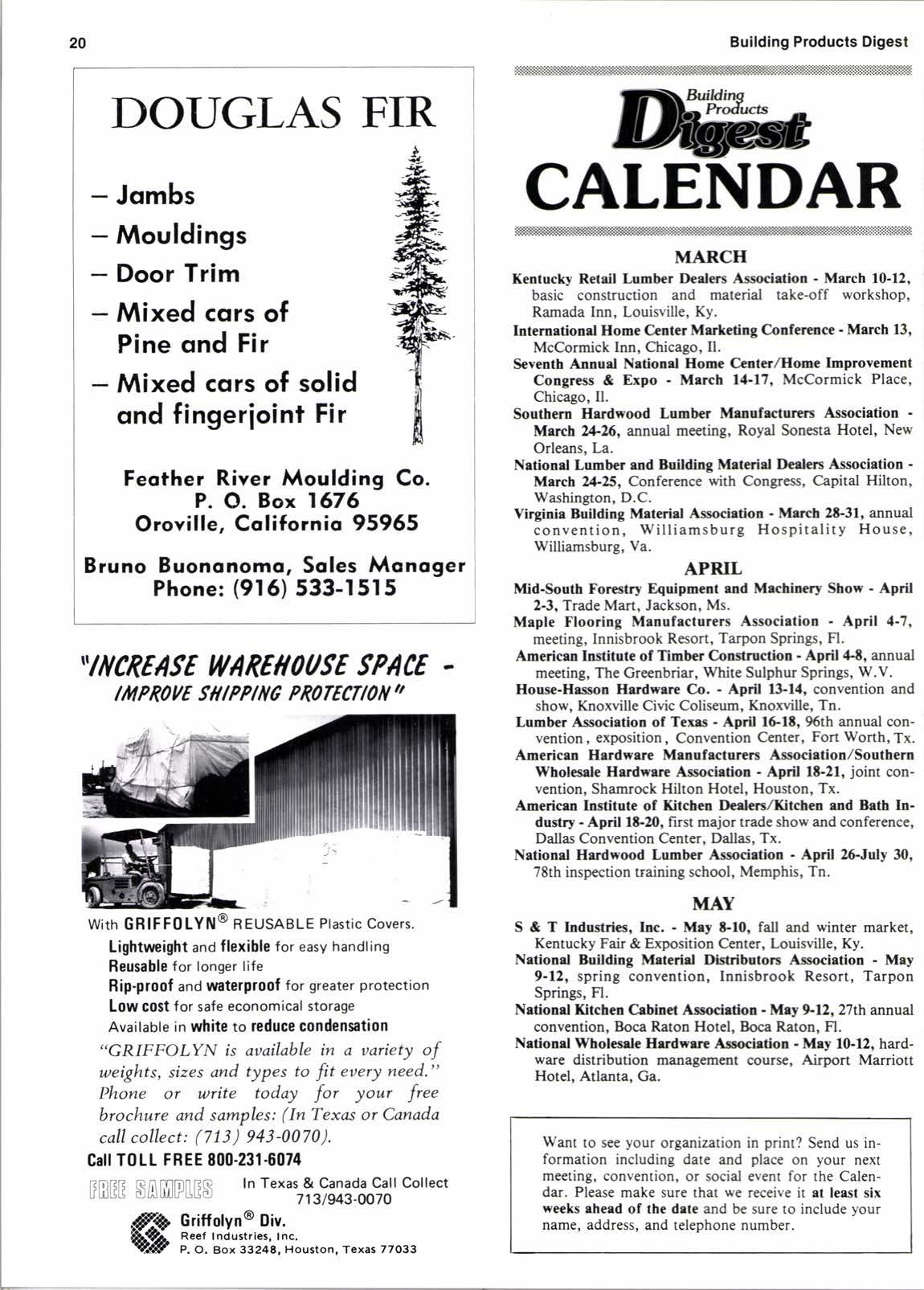 20

Building Products Digest

DOUGLAS FIR

– Jambs
– Mouldings
– Door Trim
– Mixed cars of Pine and Fir
– Mixed cars of solid and fingerjoint Fir

Feather River Moulding Co.
P. O. Box 1676
Oroville, California 95965

Bruno Buonanoma, Sales Manager
Phone: (916) 533-1515

"INCREASE WAREHOUSE SPACE - IMPROVE SHIPPING PROTECTION"

With GRIFFOLYN® REUSABLE Plastic Covers.
Lightweight and flexible for easy handling
Reusable for longer life
Rip-proof and waterproof for greater protection
Low cost for safe economical storage
Available in white to reduce condensation

"GRIFFOLYN is available in a variety of weights, sizes and types to fit every need." Phone or write today for your free brochure and samples: (In Texas or Canada call collect: (713) 943-0070).

Call TOLL FREE 800-231-6074

FREE SAMPLES

In Texas & Canada Call Collect 713/943-0070

Griffolyn® Div.
Reef Industries, Inc.
P. O. Box 33248, Houston, Texas 77033

Building Products Digest
CALENDAR

MARCH

Kentucky Retail Lumber Dealers Association - March 10-12, basic construction and material take-off workshop, Ramada Inn, Louisville, Ky.
International Home Center Marketing Conference - March 13, McCormick Inn, Chicago, Il.
Seventh Annual National Home Center/Home Improvement Congress & Expo - March 14-17, McCormick Place, Chicago, Il.
Southern Hardwood Lumber Manufacturers Association - March 24-26, annual meeting, Royal Sonesta Hotel, New Orleans, La.
National Lumber and Building Material Dealers Association - March 24-25, Conference with Congress, Capital Hilton, Washington, D.C.
Virginia Building Material Association - March 28-31, annual convention, Williamsburg Hospitality House, Williamsburg, Va.

APRIL

Mid-South Forestry Equipment and Machinery Show - April 2-3, Trade Mart, Jackson, Ms.
Maple Flooring Manufacturers Association - April 4-7, meeting, Innisbrook Resort, Tarpon Springs, Fl.
American Institute of Timber Construction - April 4-8, annual meeting, The Greenbriar, White Sulphur Springs, W.V.
House-Hasson Hardware Co. - April 13-14, convention and show, Knoxville Civic Coliseum, Knoxville, Tn.
Lumber Association of Texas - April 16-18, 96th annual convention, exposition, Convention Center, Fort Worth, Tx.
American Hardware Manufacturers Association/Southern Wholesale Hardware Association - April 18-21, joint convention, Shamrock Hilton Hotel, Houston, Tx.
American Institute of Kitchen Dealers/Kitchen and Bath Industry - April 18-20, first major trade show and conference, Dallas Convention Center, Dallas, Tx.
National Hardwood Lumber Association - April 26-July 30, 78th inspection training school, Memphis, Tn.

MAY

S & T Industries, Inc. - May 8-10, fall and winter market, Kentucky Fair & Exposition Center, Louisville, Ky.
National Building Material Distributors Association - May 9-12, spring convention, Innisbrook Resort, Tarpon Springs, Fl.
National Kitchen Cabinet Association - May 9-12, 27th annual convention, Boca Raton Hotel, Boca Raton, Fl.
National Wholesale Hardware Association - May 10-12, hardware distribution management course, Airport Marriott Hotel, Atlanta, Ga.

Want to see your organization in print? Send us information including date and place on your next meeting, convention, or social event for the Calendar. Please make sure that we receive it at least six weeks ahead of the date and be sure to include your name, address, and telephone number.